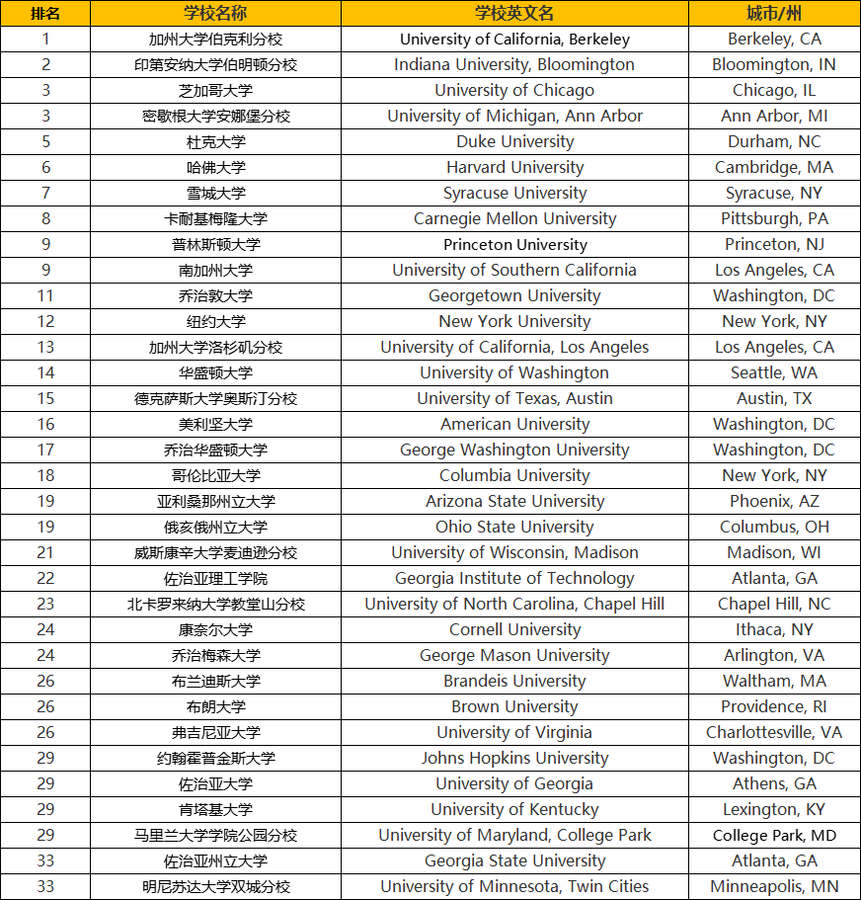 | 排名 | 学校名称 | 学校英文名 | 城市/州 |
|---|---|---|---|
| 1 | 加州大学伯克利分校 | University of California, Berkeley | Berkeley, CA |
| 2 | 印第安纳大学伯明顿分校 | Indiana University, Bloomington | Bloomington, IN |
| 3 | 芝加哥大学 | University of Chicago | Chicago, IL |
| 3 | 密歇根大学安娜堡分校 | University of Michigan, Ann Arbor | Ann Arbor, MI |
| 5 | 杜克大学 | Duke University | Durham, NC |
| 6 | 哈佛大学 | Harvard University | Cambridge, MA |
| 7 | 雪城大学 | Syracuse University | Syracuse, NY |
| 8 | 卡耐基梅隆大学 | Carnegie Mellon University | Pittsburgh, PA |
| 9 | 普林斯顿大学 | Princeton University | Princeton, NJ |
| 9 | 南加州大学 | University of Southern California | Los Angeles, CA |
| 11 | 乔治敦大学 | Georgetown University | Washington, DC |
| 12 | 纽约大学 | New York University | New York, NY |
| 13 | 加州大学洛杉矶分校 | University of California, Los Angeles | Los Angeles, CA |
| 14 | 华盛顿大学 | University of Washington | Seattle, WA |
| 15 | 德克萨斯大学奥斯汀分校 | University of Texas, Austin | Austin, TX |
| 16 | 美利坚大学 | American University | Washington, DC |
| 17 | 乔治华盛顿大学 | George Washington University | Washington, DC |
| 18 | 哥伦比亚大学 | Columbia University | New York, NY |
| 19 | 亚利桑那州立大学 | Arizona State University | Phoenix, AZ |
| 19 | 俄亥俄州立大学 | Ohio State University | Columbus, OH |
| 21 | 威斯康辛大学麦迪逊分校 | University of Wisconsin, Madison | Madison, WI |
| 22 | 佐治亚理工学院 | Georgia Institute of Technology | Atlanta, GA |
| 23 | 北卡罗来纳大学教堂山分校 | University of North Carolina, Chapel Hill | Chapel Hill, NC |
| 24 | 康奈尔大学 | Cornell University | Ithaca, NY |
| 24 | 乔治梅森大学 | George Mason University | Arlington, VA |
| 26 | 布兰迪斯大学 | Brandeis University | Waltham, MA |
| 26 | 布朗大学 | Brown University | Providence, RI |
| 26 | 弗吉尼亚大学 | University of Virginia | Charlottesville, VA |
| 29 | 约翰霍普金斯大学 | Johns Hopkins University | Washington, DC |
| 29 | 佐治亚大学 | University of Georgia | Athens, GA |
| 29 | 肯塔基大学 | University of Kentucky | Lexington, KY |
| 29 | 马里兰大学学院公园分校 | University of Maryland, College Park | College Park, MD |
| 33 | 佐治亚州立大学 | Georgia State University | Atlanta, GA |
| 33 | 明尼苏达大学双城分校 | University of Minnesota, Twin Cities | Minneapolis, MN |